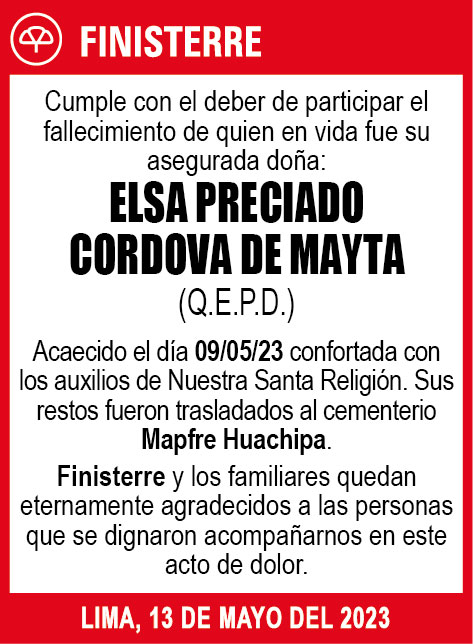 FINISTERRE

Cumple con el deber de participar el fallecimiento de quien en vida fue su asegurada doña:

ELSA PRECIADO CORDOVA DE MAYTA

(Q.E.P.D.)

Acaecido el día 09/05/23 confortada con los auxilios de Nuestra Santa Religión. Sus restos fueron trasladados al cementerio Mapfre Huachipa.

Finisterre y los familiares quedan eternamente agradecidos a las personas que se dignaron acompañarnos en este acto de dolor.

LIMA, 13 DE MAYO DEL 2023